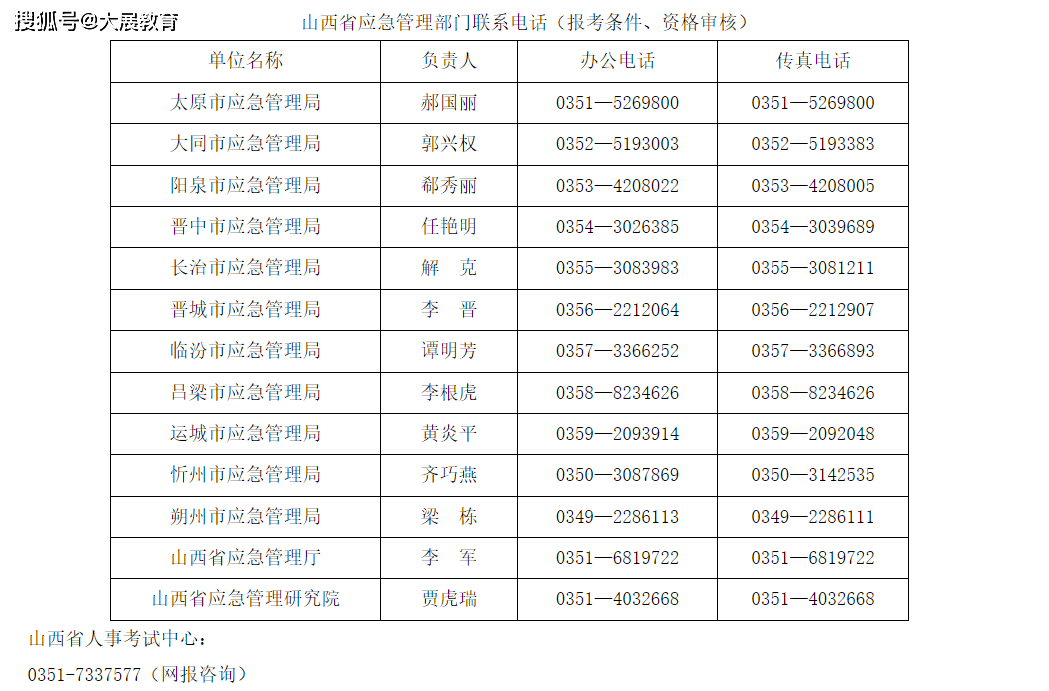 山西省应急管理部门联系电话（报考条件、资格审核）

| 单位名称 | 负责人 | 办公电话 | 传真电话 |
|---|---|---|---|
| 太原市应急管理局 | 郝国丽 | 0351—5269800 | 0351—5269800 |
| 大同市应急管理局 | 郭兴权 | 0352—5193003 | 0352—5193383 |
| 阳泉市应急管理局 | 郗秀丽 | 0353—4208022 | 0353—4208005 |
| 晋中市应急管理局 | 任艳明 | 0354—3026385 | 0354—3039689 |
| 长治市应急管理局 | 解 克 | 0355—3083983 | 0355—3081211 |
| 晋城市应急管理局 | 李 晋 | 0356—2212064 | 0356—2212907 |
| 临汾市应急管理局 | 谭明芳 | 0357—3366252 | 0357—3366893 |
| 吕梁市应急管理局 | 李根虎 | 0358—8234626 | 0358—8234626 |
| 运城市应急管理局 | 黄炎平 | 0359—2093914 | 0359—2092048 |
| 忻州市应急管理局 | 齐巧燕 | 0350—3087869 | 0350—3142535 |
| 朔州市应急管理局 | 梁 栋 | 0349—2286113 | 0349—2286111 |
| 山西省应急管理厅 | 李 军 | 0351—6819722 | 0351—6819722 |
| 山西省应急管理研究院 | 贾虎瑞 | 0351—4032668 | 0351—4032668 |

山西省人事考试中心：

0351-7337577（网报咨询）

搜狐号@大展教育